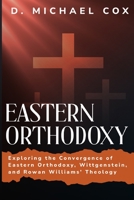 D. MICHAEL COX

EASTERN ORTHODOXY

Exploring the Convergence of Eastern Orthodoxy, Wittgenstein, and Rowan Williams' Theology